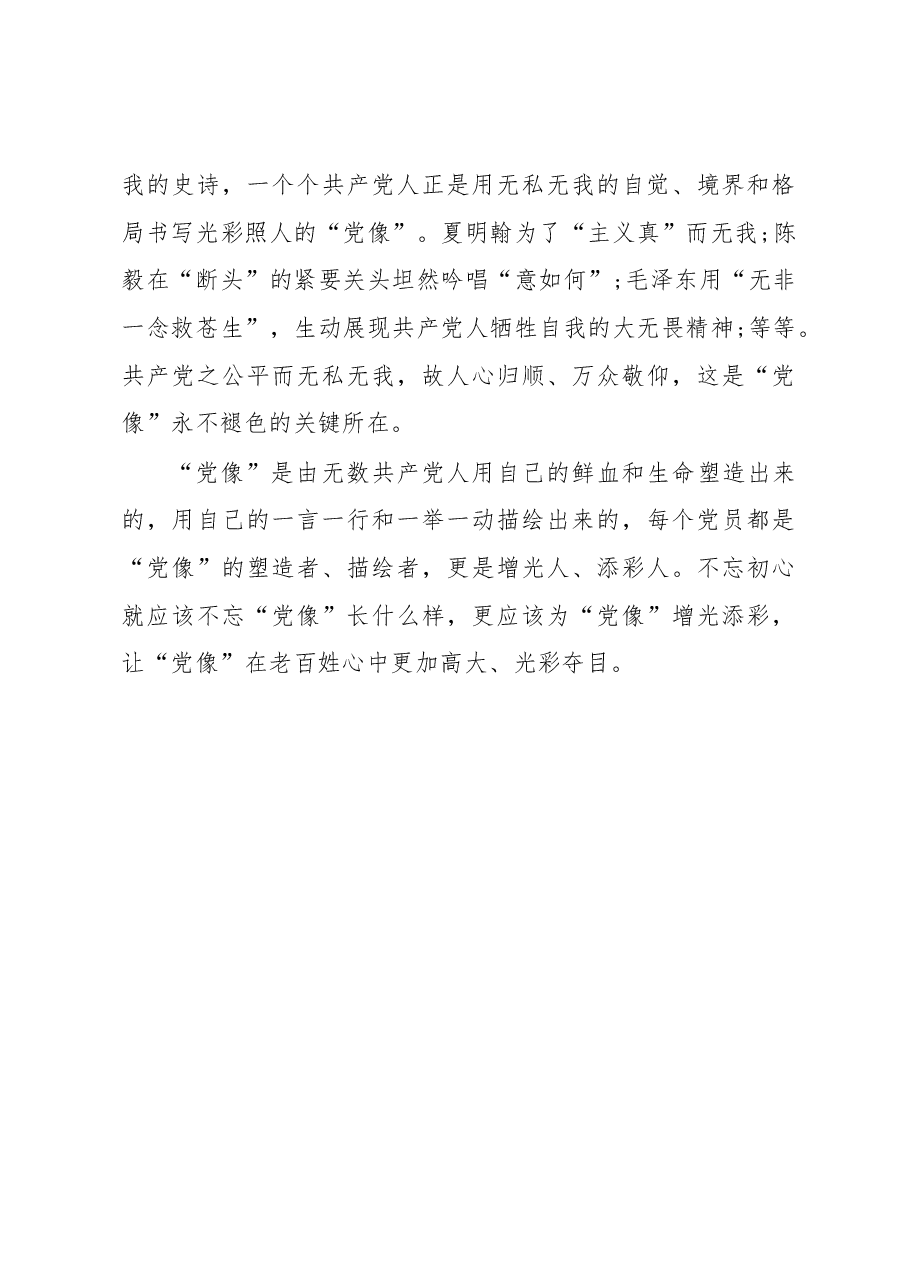 我的史诗，一个个共产党人正是用无私无我的自觉、境界和格局书写光彩照人的“党像”。夏明翰为了“主义真”而无我;陈毅在“断头”的紧要关头坦然吟唱“意如何”;毛泽东用“无非一念救苍生”，生动展现共产党人牺牲自我的大无畏精神;等等。共产党之公平而无私无我，故人心归顺、万众敬仰，这是“党像”永不褪色的关键所在。

“党像”是由无数共产党人用自己的鲜血和生命塑造出来的，用自己的一言一行和一举一动描绘出来的，每个党员都是“党像”的塑造者、描绘者，更是增光人、添彩人。不忘初心就应该不忘“党像”长什么样，更应该为“党像”增光添彩，让“党像”在老百姓心中更加高大、光彩夺目。